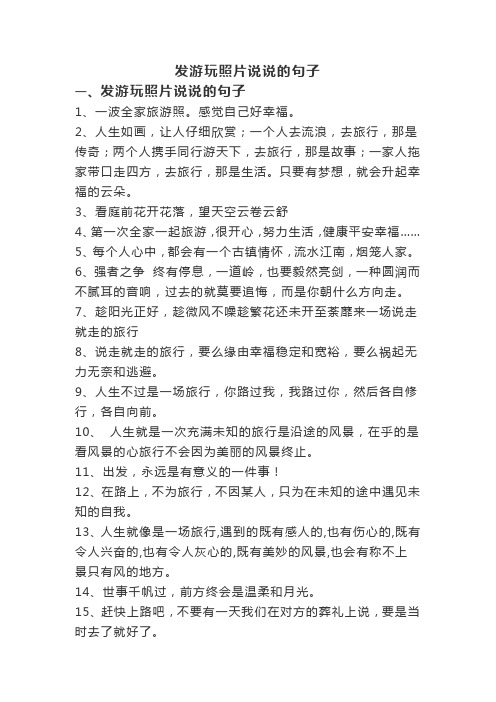 发游玩照片说说的句子

一、发游玩照片说说的句子

1、一波全家旅游照。感觉自己好幸福。

2、人生如画，让人仔细欣赏；一个人去流浪，去旅行，那是传奇；两个人携手同行游天下，去旅行，那是故事；一家人拖家带口走四方，去旅行，那是生活。只要有梦想，就会升起幸福的云朵。

3、看庭前花开花落，望天空云卷云舒

4、第一次全家一起旅游，很开心，努力生活，健康平安幸福......

5、每个人心中，都会有一个古镇情怀，流水江南，烟笼人家。

6、强者之争 终有停息，一道岭，也要毅然亮剑，一种圆润而不腻耳的音响，过去的就莫要追悔，而是你朝什么方向走。

7、趁阳光正好，趁微风不噪趁繁花还未开至荼蘼来一场说走就走的旅行

8、说走就走的旅行，要么缘由幸福稳定和宽裕，要么祸起无力无奈和逃避。

9、人生不过是一场旅行，你路过我，我路过你，然后各自修行，各自向前。

10、 人生就是一次充满未知的旅行是沿途的风景，在乎的是看风景的心旅行不会因为美丽的风景终止。

11、出发，永远是有意义的一件事！

12、在路上，不为旅行，不因某人，只为在未知的途中遇见未知的自我。

13、人生就像是一场旅行,遇到的既有感人的,也有伤心的,既有令人兴奋的,也有令人灰心的,既有美妙的风景,也会有称不上景只有风的地方。

14、世事千帆过，前方终会是温柔和月光。

15、赶快上路吧，不要有一天我们在对方的葬礼上说，要是当时去了就好了。